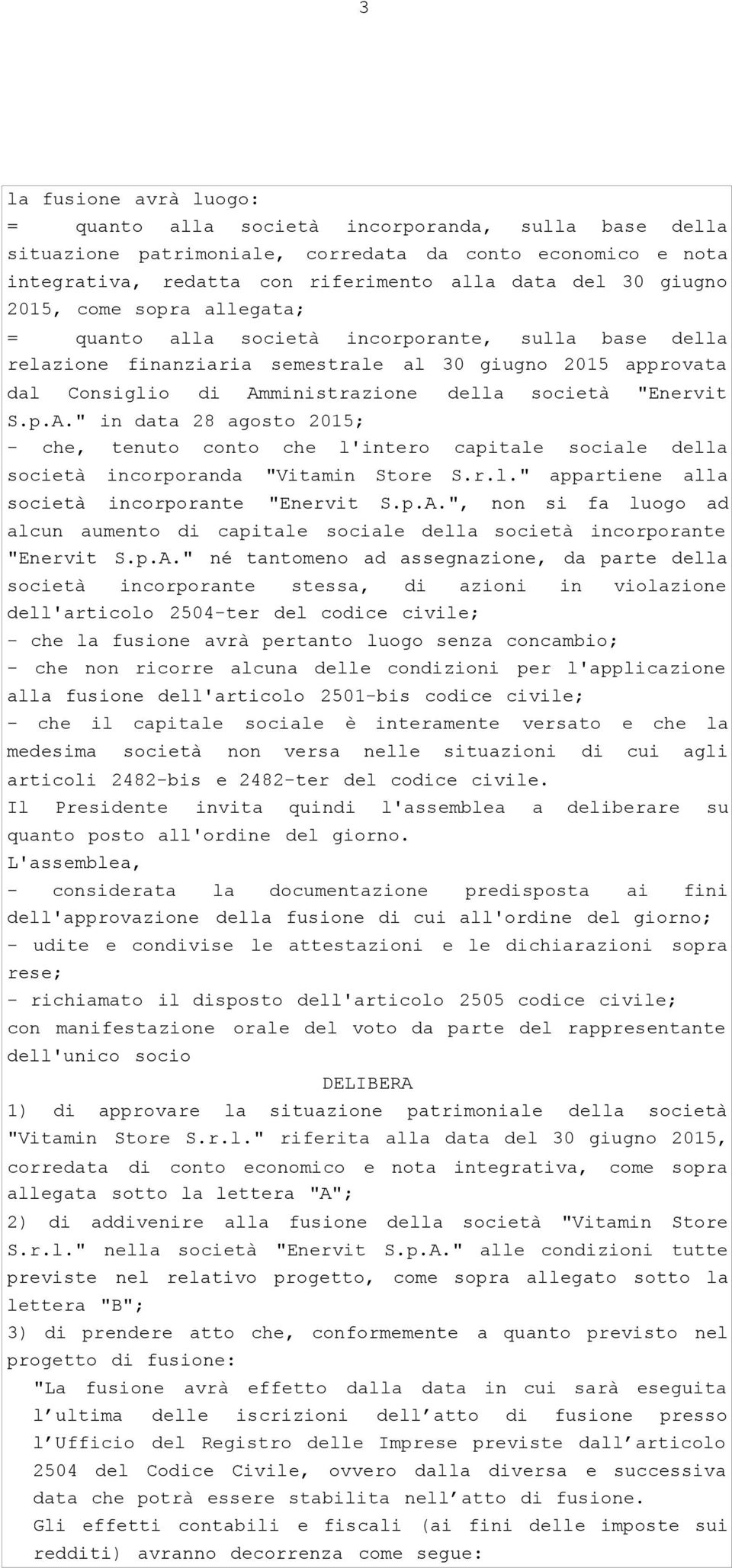 3

la fusione avrà luogo:
= quanto alla società incorporanda, sulla base della situazione patrimoniale, corredata da conto economico e nota integrativa, redatta con riferimento alla data del 30 giugno 2015, come sopra allegata;
= quanto alla società incorporante, sulla base della relazione finanziaria semestrale al 30 giugno 2015 approvata dal Consiglio di Amministrazione della società "Enervit S.p.A." in data 28 agosto 2015;
- che, tenuto conto che l'intero capitale sociale della società incorporanda "Vitamin Store S.r.l." appartiene alla società incorporante "Enervit S.p.A.", non si fa luogo ad alcun aumento di capitale sociale della società incorporante "Enervit S.p.A." né tantomeno ad assegnazione, da parte della società incorporante stessa, di azioni in violazione dell'articolo 2504-ter del codice civile;
- che la fusione avrà pertanto luogo senza concambio;
- che non ricorre alcuna delle condizioni per l'applicazione alla fusione dell'articolo 2501-bis codice civile;
- che il capitale sociale è interamente versato e che la medesima società non versa nelle situazioni di cui agli articoli 2482-bis e 2482-ter del codice civile.
Il Presidente invita quindi l'assemblea a deliberare su quanto posto all'ordine del giorno.
L'assemblea,
- considerata la documentazione predisposta ai fini dell'approvazione della fusione di cui all'ordine del giorno;
- udite e condivise le attestazioni e le dichiarazioni sopra rese;
- richiamato il disposto dell'articolo 2505 codice civile;
con manifestazione orale del voto da parte del rappresentante dell'unico socio
DELIBERA
1) di approvare la situazione patrimoniale della società "Vitamin Store S.r.l." riferita alla data del 30 giugno 2015, corredata di conto economico e nota integrativa, come sopra allegata sotto la lettera "A";
2) di addivenire alla fusione della società "Vitamin Store S.r.l." nella società "Enervit S.p.A." alle condizioni tutte previste nel relativo progetto, come sopra allegato sotto la lettera "B";
3) di prendere atto che, conformemente a quanto previsto nel progetto di fusione:
"La fusione avrà effetto dalla data in cui sarà eseguita l'ultima delle iscrizioni dell'atto di fusione presso l'Ufficio del Registro delle Imprese previste dall'articolo 2504 del Codice Civile, ovvero dalla diversa e successiva data che potrà essere stabilita nell'atto di fusione.
Gli effetti contabili e fiscali (ai fini delle imposte sui redditi) avranno decorrenza come segue: